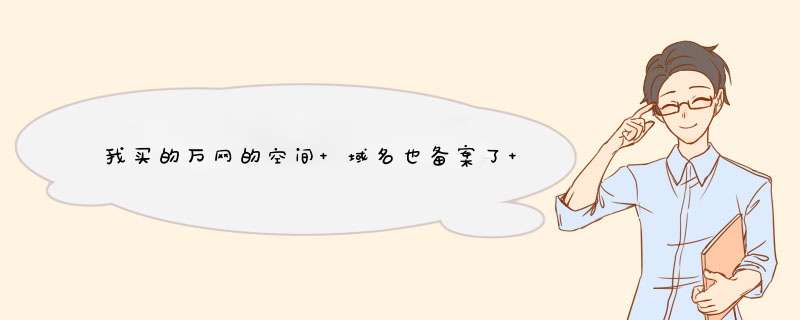 我买的万网的空间+域名也备案了+